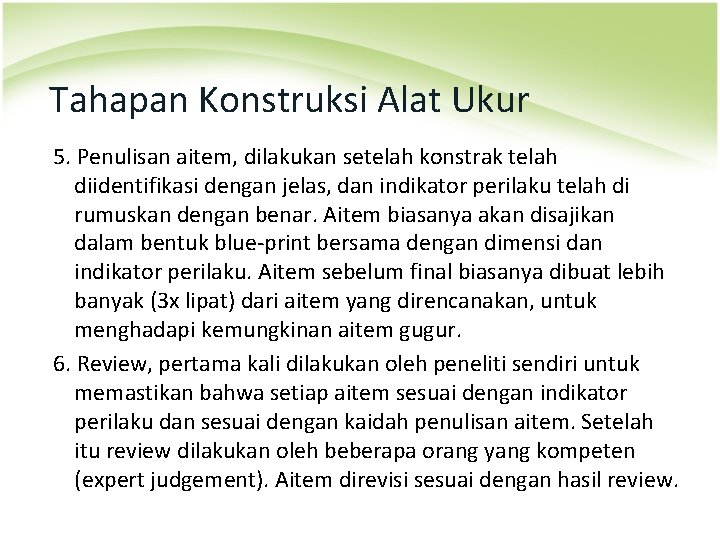 Tahapan Konstruksi Alat Ukur

5. Penulisan aitem, dilakukan setelah konstrak telah diidentifikasi dengan jelas, dan indikator perilaku telah di rumuskan dengan benar. Aitem biasanya akan disajikan dalam bentuk blue-print bersama dengan dimensi dan indikator perilaku. Aitem sebelum final biasanya dibuat lebih banyak (3x lipat) dari aitem yang direncanakan, untuk menghadapi kemungkinan aitem gugur.

6. Review, pertama kali dilakukan oleh peneliti sendiri untuk memastikan bahwa setiap aitem sesuai dengan indikator perilaku dan sesuai dengan kaidah penulisan aitem. Setelah itu review dilakukan oleh beberapa orang yang kompeten (expert judgement). Aitem direvisi sesuai dengan hasil review.